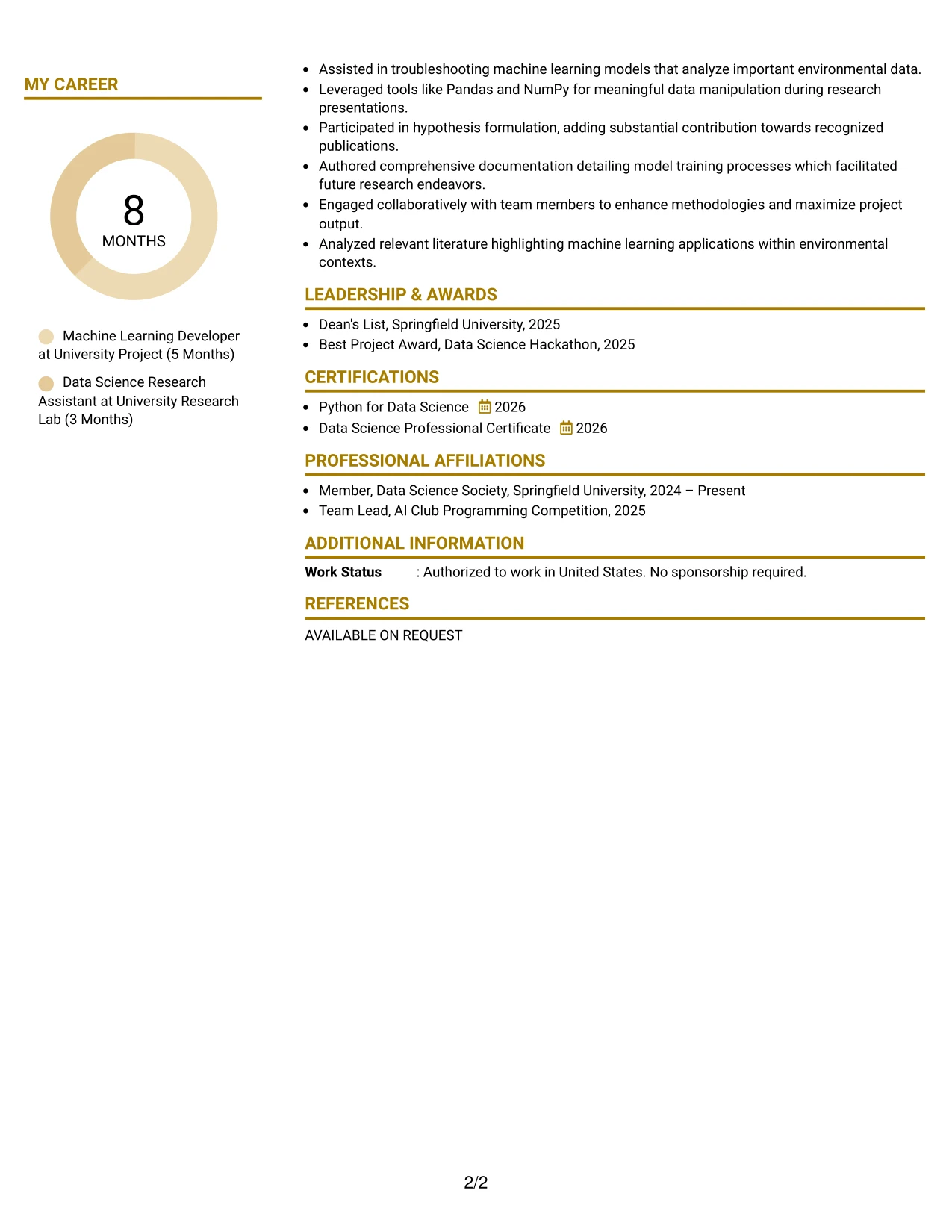 MY CAREER

8
MONTHS

Machine Learning Developer at University Project (5 Months)

Data Science Research Assistant at University Research Lab (3 Months)

• Assisted in troubleshooting machine learning models that analyze important environmental data.
• Leveraged tools like Pandas and NumPy for meaningful data manipulation during research presentations.
• Participated in hypothesis formulation, adding substantial contribution towards recognized publications.
• Authored comprehensive documentation detailing model training processes which facilitated future research endeavors.
• Engaged collaboratively with team members to enhance methodologies and maximize project output.
• Analyzed relevant literature highlighting machine learning applications within environmental contexts.

LEADERSHIP & AWARDS

• Dean's List, Springfield University, 2025
• Best Project Award, Data Science Hackathon, 2025

CERTIFICATIONS

• Python for Data Science 2026
• Data Science Professional Certificate 2026

PROFESSIONAL AFFILIATIONS

• Member, Data Science Society, Springfield University, 2024 – Present
• Team Lead, AI Club Programming Competition, 2025

ADDITIONAL INFORMATION

Work Status : Authorized to work in United States. No sponsorship required.

REFERENCES

AVAILABLE ON REQUEST

2/2